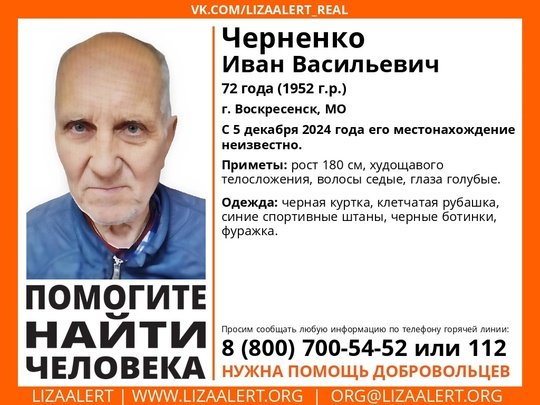 VK.COM/LIZAALERT_REAL

Черненко
Иван Васильевич

72 года (1952 г.р.)

г. Воскресенск, МО

С 5 декабря 2024 года его местонахождение неизвестно.

Приметы: рост 180 см, худощавого телосложения, волосы седые, глаза голубые.

Одежда: черная куртка, клетчатая рубашка, синие спортивные штаны, черные ботинки, фуражка.

ПОМОГИТЕ
НАЙТИ
ЧЕЛОВЕКА

Просим сообщать любую информацию по телефону горячей линии:
8 (800) 700-54-52 или 112
НУЖНА ПОМОЩЬ ДОБРОВОЛЬЦЕВ

LIZAALERT | WWW.LIZAALERT.ORG | ORG@LIZAALERT.ORG